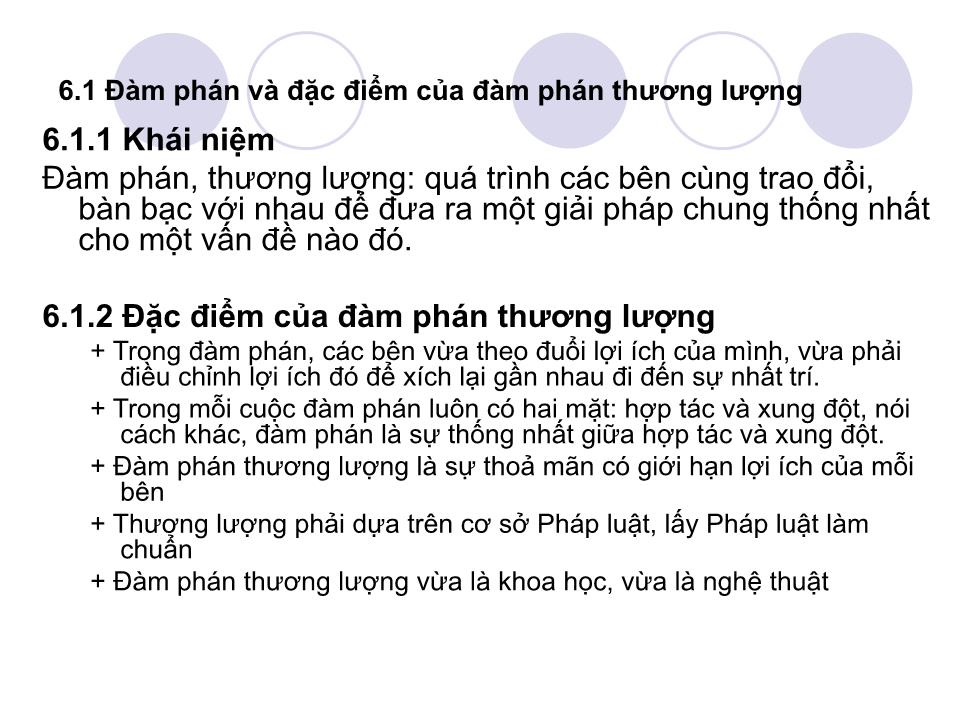 6.1 Đàm phán và đặc điểm của đàm phán thương lượng

6.1.1 Khái niệm

Đàm phán, thương lượng: quá trình các bên cùng trao đổi, bàn bạc với nhau để đưa ra một giải pháp chung thống nhất cho một vấn đề nào đó.

6.1.2 Đặc điểm của đàm phán thương lượng

+ Trong đàm phán, các bên vừa theo đuổi lợi ích của mình, vừa phải điều chỉnh lợi ích đó để xích lại gần nhau đi đến sự nhất trí.

+ Trong mỗi cuộc đàm phán luôn có hai mặt: hợp tác và xung đột, nói cách khác, đàm phán là sự thống nhất giữa hợp tác và xung đột.

+ Đàm phán thương lượng là sự thoả mãn có giới hạn lợi ích của mỗi bên

+ Thượng lượng phải dựa trên cơ sở Pháp luật, lấy Pháp luật làm chuẩn

+ Đàm phán thương lượng vừa là khoa học, vừa là nghệ thuật